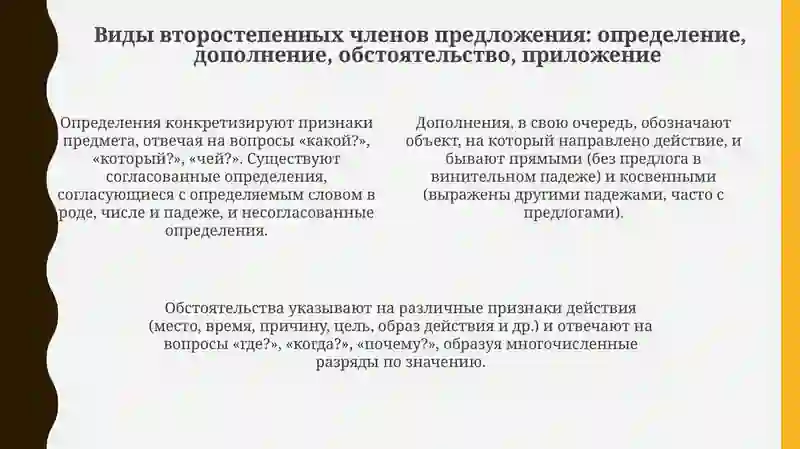 Виды второстепенных членов предложения: определение, дополнение, обстоятельство, приложение

Определения конкретизируют признаки предмета, отвечая на вопросы «какой?», «который?», «чей?». Существуют согласованные определения, согласующиеся с определяемым словом в роде, числе и падеже, и несогласованные определения.

Дополнения, в свою очередь, обозначают объект, на который направлено действие, и бывают прямыми (без предлога в винительном падеже) и косвенными (выражены другими падежами, часто с предлогами).

Обстоятельства указывают на различные признаки действия (место, время, причину, цель, образ действия и др.) и отвечают на вопросы «где?», «когда?», «почему?», образуя многочисленные разряды по значению.